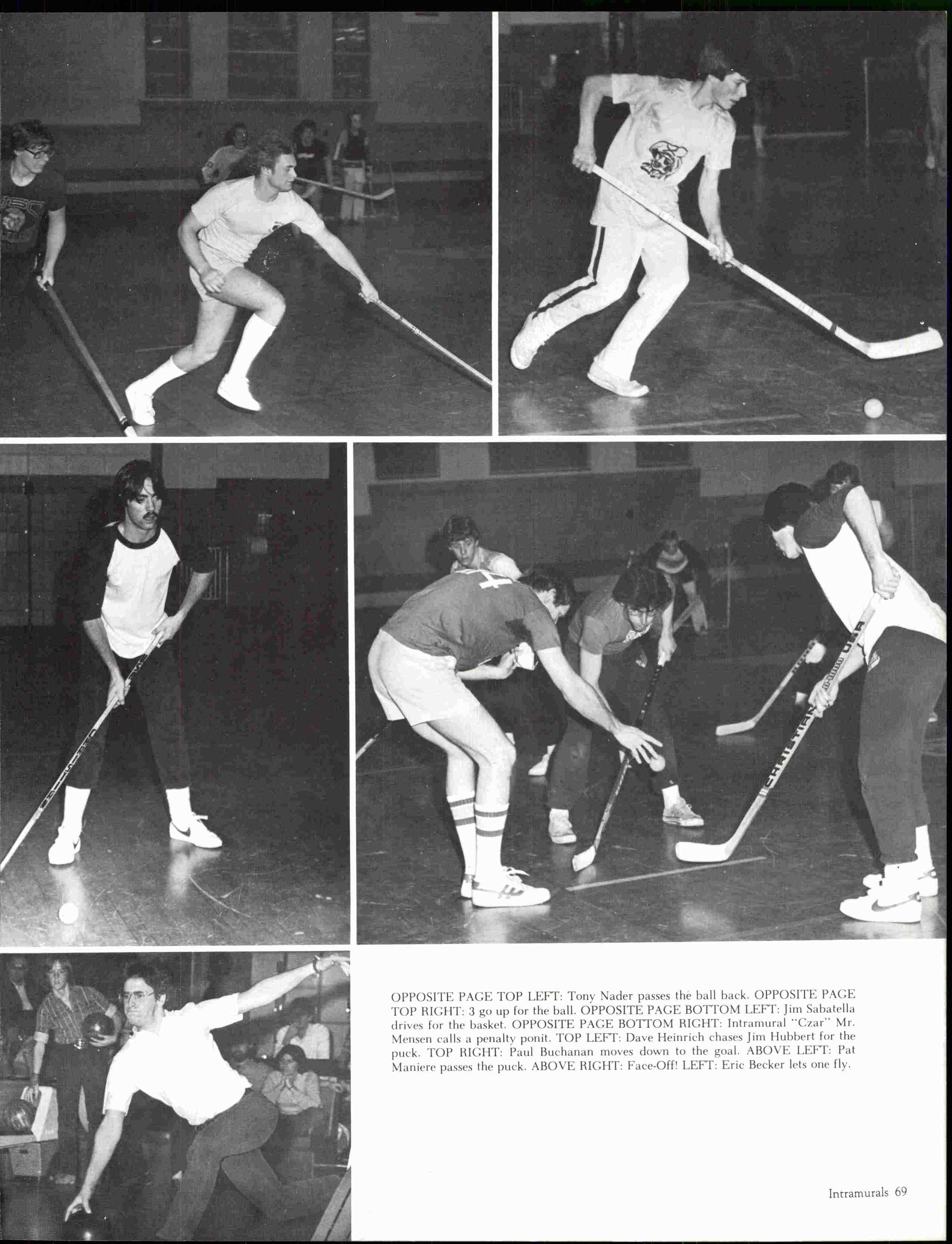 OPPOSITE PAGE TOP LEFT: Tony Nader passes the ball back. OPPOSITE PAGE TOP RIGHT: 3 go up for the ball. OPPOSITE PAGE BOTTOM LEFT: Jim Sabatella drives for the basket. OPPOSITE PAGE BOTTOM RIGHT: Intramural "Czar" Mr. Mensen calls a penalty ponit. TOP LEFT: Dave Heinrich chases Jim Hubbert for the puck. TOP RIGHT: Paul Buchanan moves down to the goal. ABOVE LEFT: Pat Maniere passes the puck. ABOVE RIGHT: Face-Off! LEFT: Eric Becker lets one fly.

Intramurals 69